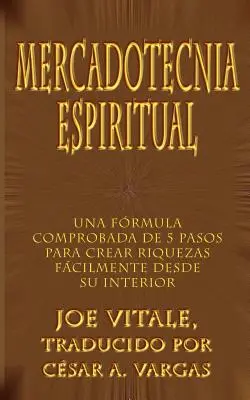 MERCADOTECNIA ESPIRITUAL

UNA FÓRMULA COMPROBADA DE 5 PASOS PARA CREAR RIQUEZAS FÁCILMENTE DESDE SU INTERIOR

JOE VITALE,
TRADUCIDO POR
CÉSAR A. VARGAS